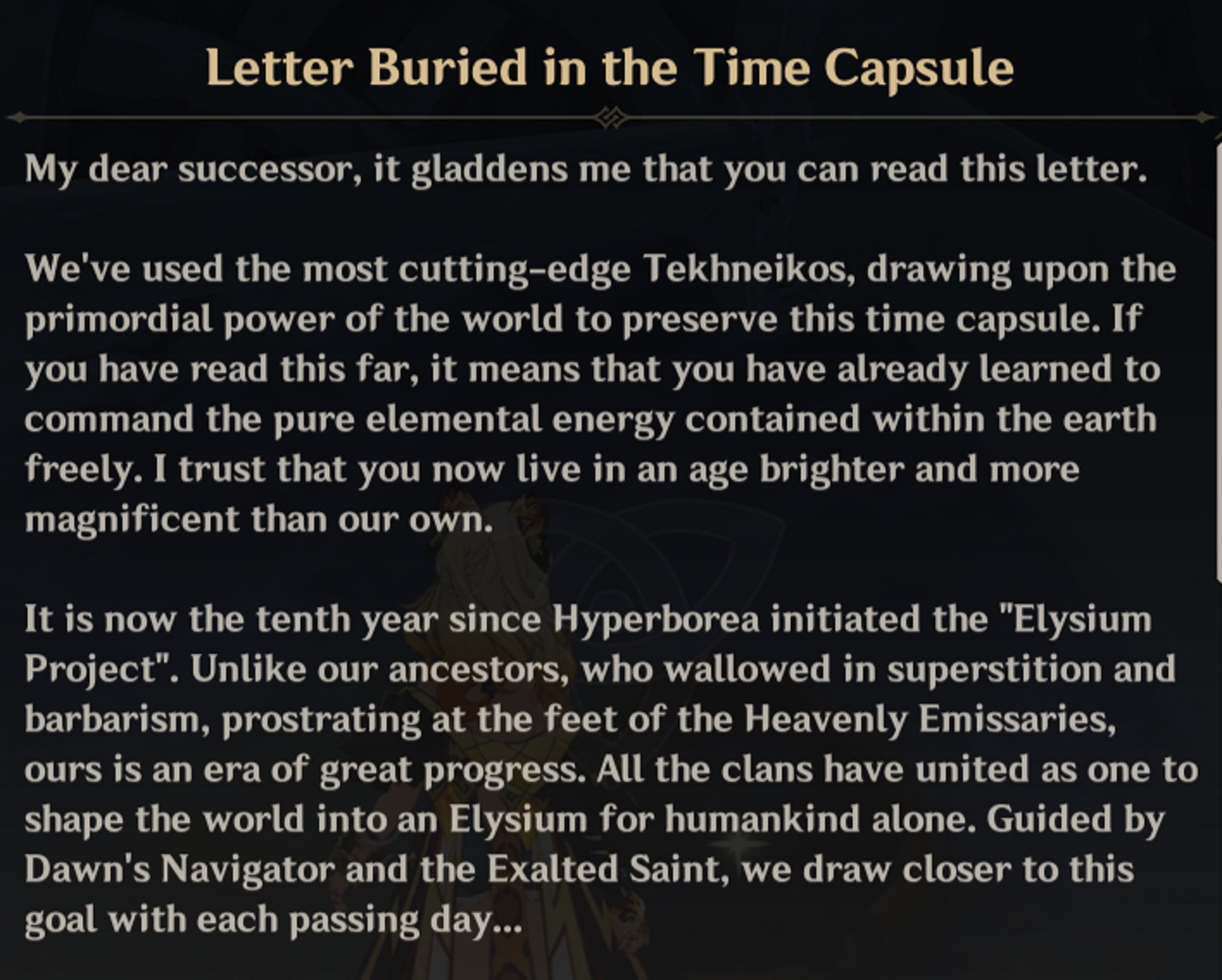 Letter Buried in the Time Capsule

My dear successor, it gladdens me that you can read this letter.

We've used the most cutting-edge Tekhneikos, drawing upon the primordial power of the world to preserve this time capsule. If you have read this far, it means that you have already learned to command the pure elemental energy contained within the earth freely. I trust that you now live in an age brighter and more magnificent than our own.

It is now the tenth year since Hyperborea initiated the "Elysium Project". Unlike our ancestors, who wallowed in superstition and barbarism, prostrating at the feet of the Heavenly Emissaries, ours is an era of great progress. All the clans have united as one to shape the world into an Elysium for humankind alone. Guided by Dawn's Navigator and the Exalted Saint, we draw closer to this goal with each passing day...